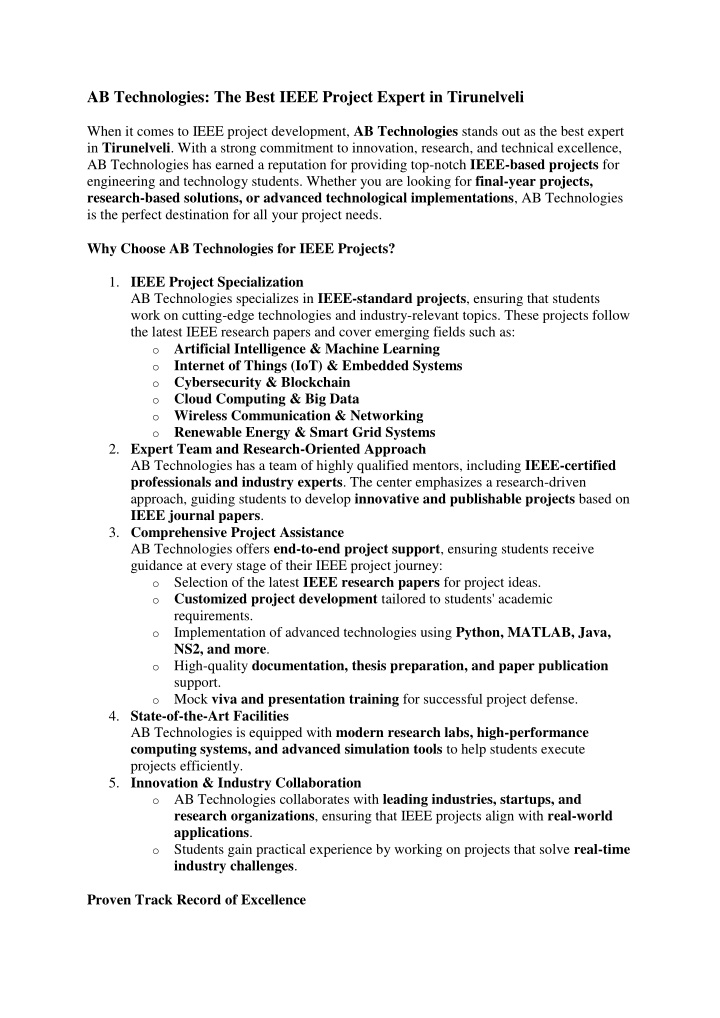 AB Technologies: The Best IEEE Project Expert in Tirunelveli

When it comes to IEEE project development, AB Technologies stands out as the best expert in Tirunelveli. With a strong commitment to innovation, research, and technical excellence, AB Technologies has earned a reputation for providing top-notch IEEE-based projects for engineering and technology students. Whether you are looking for final-year projects, research-based solutions, or advanced technological implementations, AB Technologies is the perfect destination for all your project needs.

Why Choose AB Technologies for IEEE Projects?

1. IEEE Project Specialization
AB Technologies specializes in IEEE-standard projects, ensuring that students work on cutting-edge technologies and industry-relevant topics. These projects follow the latest IEEE research papers and cover emerging fields such as:
o Artificial Intelligence & Machine Learning
o Internet of Things (IoT) & Embedded Systems
o Cybersecurity & Blockchain
o Cloud Computing & Big Data
o Wireless Communication & Networking
o Renewable Energy & Smart Grid Systems
2. Expert Team and Research-Oriented Approach
AB Technologies has a team of highly qualified mentors, including IEEE-certified professionals and industry experts. The center emphasizes a research-driven approach, guiding students to develop innovative and publishable projects based on IEEE journal papers.
3. Comprehensive Project Assistance
AB Technologies offers end-to-end project support, ensuring students receive guidance at every stage of their IEEE project journey:
o Selection of the latest IEEE research papers for project ideas.
o Customized project development tailored to students' academic requirements.
o Implementation of advanced technologies using Python, MATLAB, Java, NS2, and more.
o High-quality documentation, thesis preparation, and paper publication support.
o Mock viva and presentation training for successful project defense.
4. State-of-the-Art Facilities
AB Technologies is equipped with modern research labs, high-performance computing systems, and advanced simulation tools to help students execute projects efficiently.
5. Innovation & Industry Collaboration
o AB Technologies collaborates with leading industries, startups, and research organizations, ensuring that IEEE projects align with real-world applications.
o Students gain practical experience by working on projects that solve real-time industry challenges.

Proven Track Record of Excellence